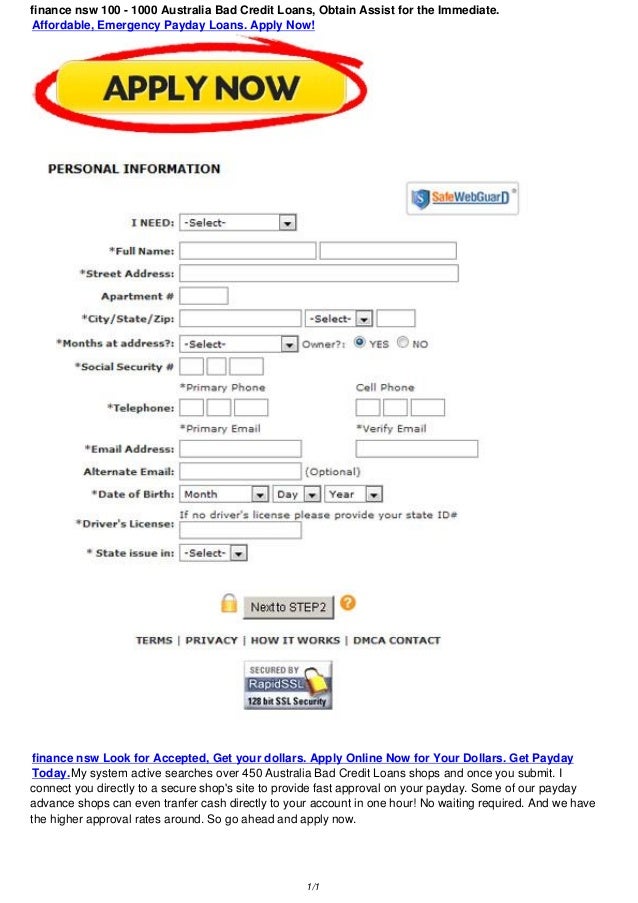 finance nsw 100 - 1000 Australia Bad Credit Loans, Obtain Assist for the Immediate.
Affordable, Emergency Payday Loans. Apply Now!

APPLY NOW

PERSONAL INFORMATION

SafeWebGuarD

I NEED: -Select-
*Full Name:
*Street Address:
Apartment #
*City/State/Zip: -Select-
*Months at address?: -Select- Owner?: YES NO
*Social Security #
*Primary Phone Cell Phone
*Telephone:
*Primary Email *Verify Email
*Email Address:
Alternate Email: (Optional)
*Date of Birth: Month Day Year
If no driver's license please provide your state ID#
*Driver's License:
* State issue in: -Select-

Next to STEP2

TERMS | PRIVACY | HOW IT WORKS | DMCA CONTACT

SECURED BY RapidSSL 128 bit SSL Security

finance nsw Look for Accepted, Get your dollars. Apply Online Now for Your Dollars. Get Payday Today.My system active searches over 450 Australia Bad Credit Loans shops and once you submit. I connect you directly to a secure shop's site to provide fast approval on your payday. Some of our payday advance shops can even tranfer cash directly to your account in one hour! No waiting required. And we have the higher approval rates around. So go ahead and apply now.

1/1